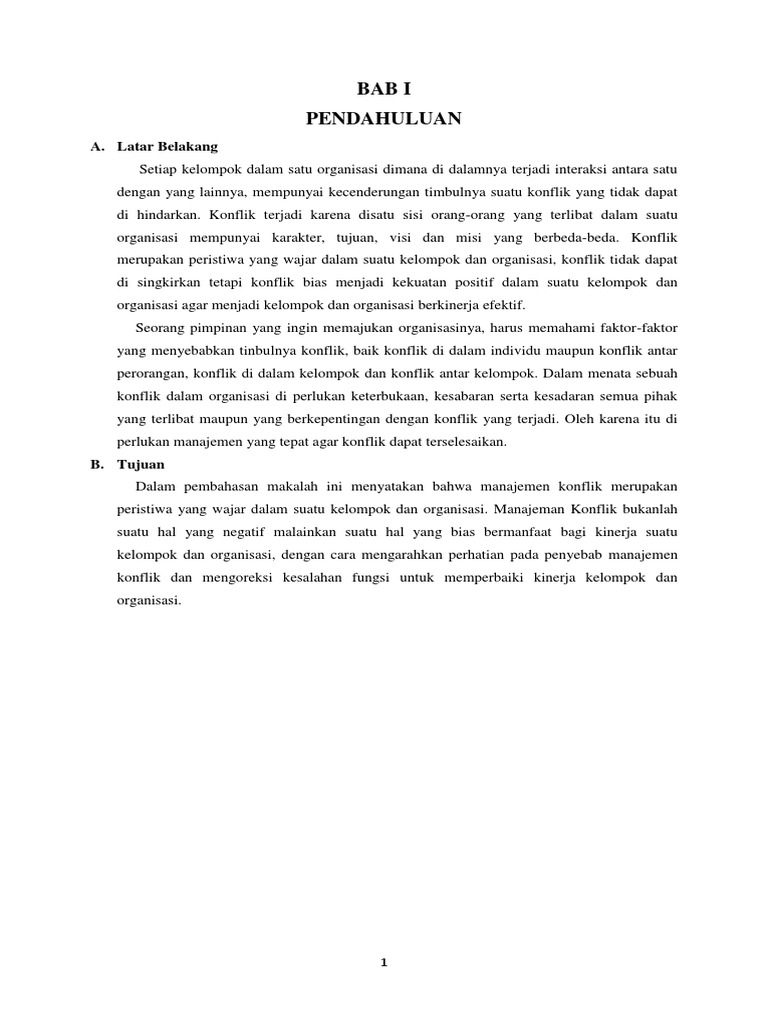 BAB I
PENDAHULUAN

A. Latar Belakang

Setiap kelompok dalam satu organisasi dimana di dalamnya terjadi interaksi antara satu dengan yang lainnya, mempunyai kecenderungan timbulnya suatu konflik yang tidak dapat di hindarkan. Konflik terjadi karena disatu sisi orang-orang yang terlibat dalam suatu organisasi mempunyai karakter, tujuan, visi dan misi yang berbeda-beda. Konflik merupakan peristiwa yang wajar dalam suatu kelompok dan organisasi, konflik tidak dapat di singkirkan tetapi konflik bias menjadi kekuatan positif dalam suatu kelompok dan organisasi agar menjadi kelompok dan organisasi berkinerja efektif.

Seorang pimpinan yang ingin memajukan organisasinya, harus memahami faktor-faktor yang menyebabkan tinbulnya konflik, baik konflik di dalam individu maupun konflik antar perorangan, konflik di dalam kelompok dan konflik antar kelompok. Dalam menata sebuah konflik dalam organisasi di perlukan keterbukaan, kesabaran serta kesadaran semua pihak yang terlibat maupun yang berkepentingan dengan konflik yang terjadi. Oleh karena itu di perlukan manajemen yang tepat agar konflik dapat terselesaikan.

B. Tujuan

Dalam pembahasan makalah ini menyatakan bahwa manajemen konflik merupakan peristiwa yang wajar dalam suatu kelompok dan organisasi. Manajeman Konflik bukanlah suatu hal yang negatif malainkan suatu hal yang bias bermanfaat bagi kinerja suatu kelompok dan organisasi, dengan cara mengarahkan perhatian pada penyebab manajemen konflik dan mengoreksi kesalahan fungsi untuk memperbaiki kinerja kelompok dan organisasi.

1